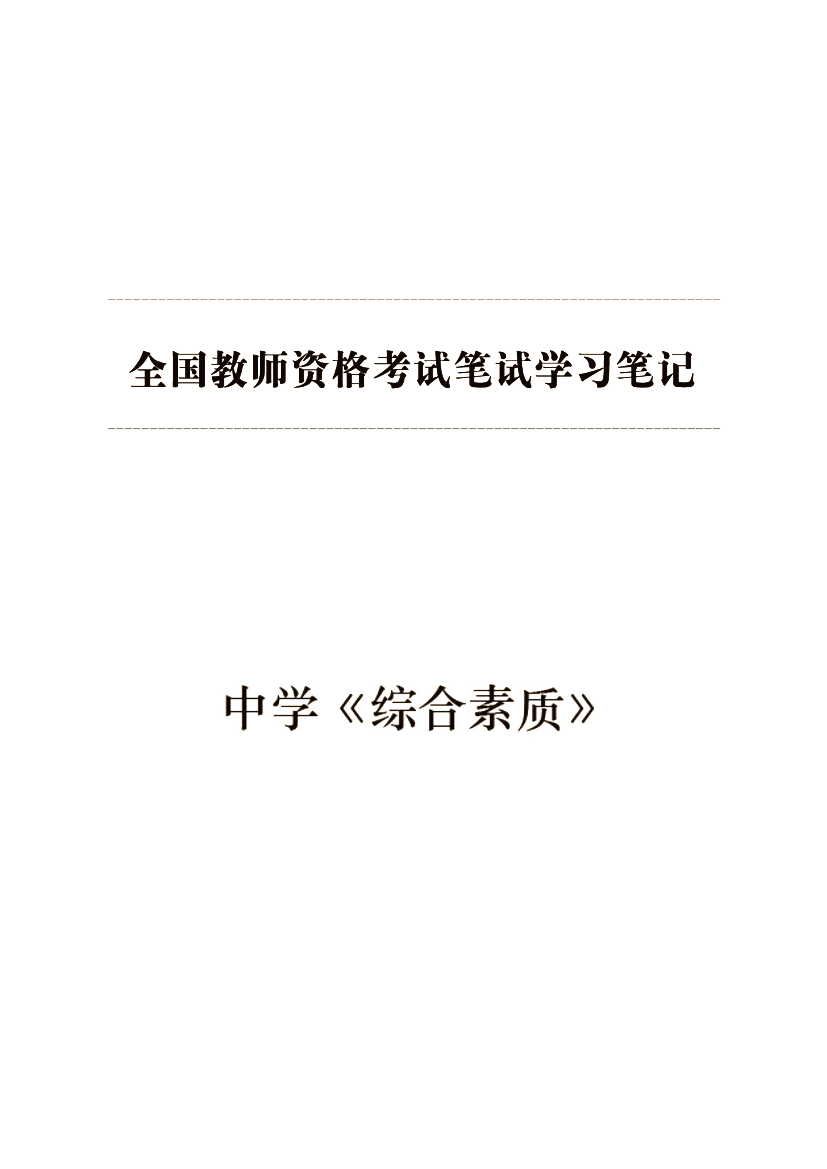 全国教师资格考试笔试学习笔记

中学《综合素质》